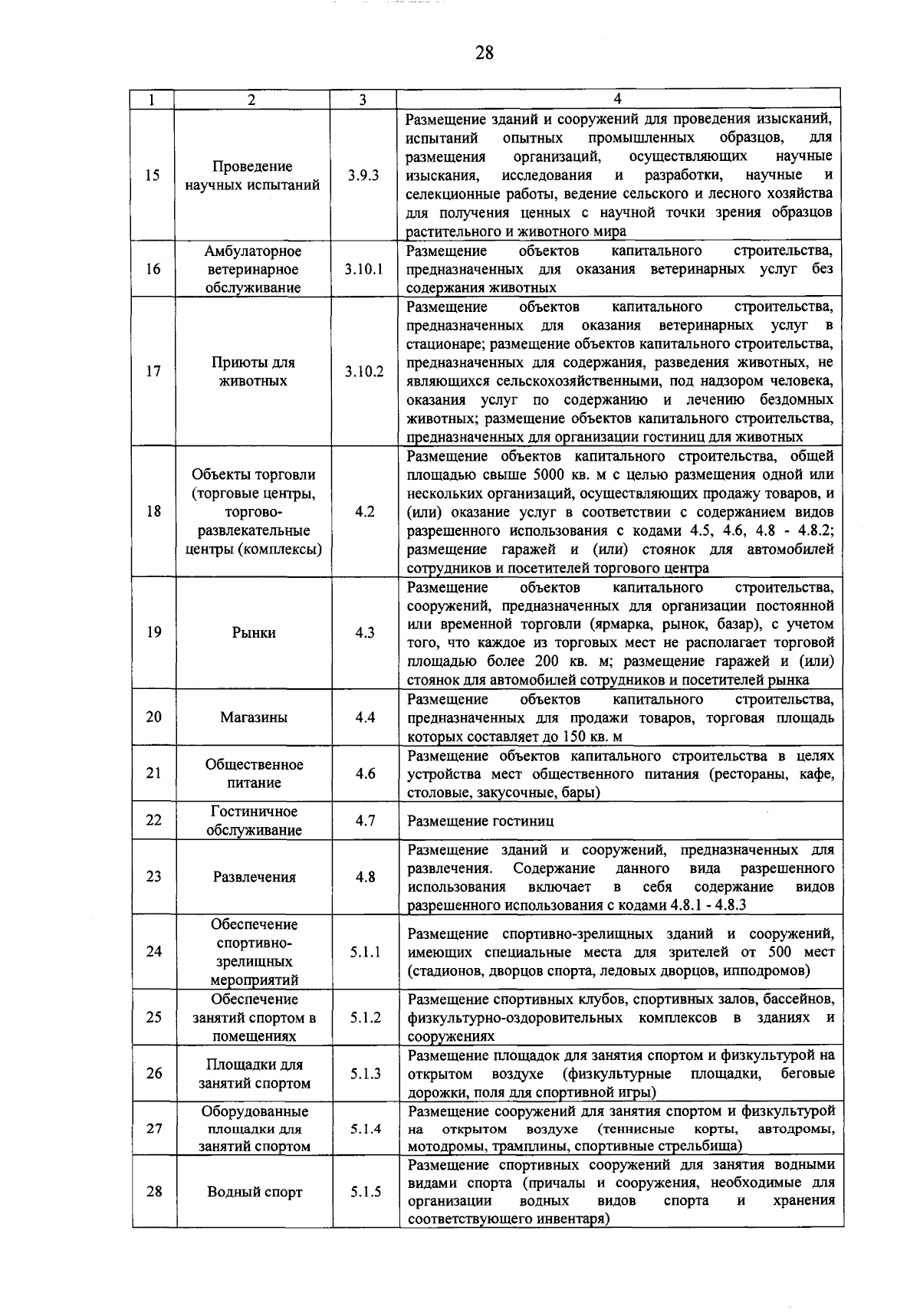 28

| 1 | 2 | 3 | 4 |
|---|---|---|---|
| 15 | Проведение научных испытаний | 3.9.3 | Размещение зданий и сооружений для проведения изысканий, испытаний опытных промышленных образцов, для размещения организаций, осуществляющих научные изыскания, исследования и разработки, научные и селекционные работы, ведение сельского и лесного хозяйства для получения ценных с научной точки зрения образцов растительного и животного мира |
| 16 | Амбулаторное ветеринарное обслуживание | 3.10.1 | Размещение объектов капитального строительства, предназначенных для оказания ветеринарных услуг без содержания животных |
| 17 | Приюты для животных | 3.10.2 | Размещение объектов капитального строительства, предназначенных для оказания ветеринарных услуг в стационаре; размещение объектов капитального строительства, предназначенных для содержания, разведения животных, не являющихся сельскохозяйственными, под надзором человека, оказания услуг по содержанию и лечению бездомных животных; размещение объектов капитального строительства, предназначенных для организации гостиниц для животных |
| 18 | Объекты торговли (торговые центры, торгово-развлекательные центры (комплексы) | 4.2 | Размещение объектов капитального строительства, общей площадью свыше 5000 кв. м с целью размещения одной или нескольких организаций, осуществляющих продажу товаров, и (или) оказание услуг в соответствии с содержанием видов разрешенного использования с кодами 4.5, 4.6, 4.8 - 4.8.2; размещение гаражей и (или) стоянок для автомобилей сотрудников и посетителей торгового центра |
| 19 | Рынки | 4.3 | Размещение объектов капитального строительства, сооружений, предназначенных для организации постоянной или временной торговли (ярмарка, рынок, базар), с учетом того, что каждое из торговых мест не располагает торговой площадью более 200 кв. м; размещение гаражей и (или) стоянок для автомобилей сотрудников и посетителей рынка |
| 20 | Магазины | 4.4 | Размещение объектов капитального строительства, предназначенных для продажи товаров, торговая площадь которых составляет до 150 кв. м |
| 21 | Общественное питание | 4.6 | Размещение объектов капитального строительства в целях устройства мест общественного питания (рестораны, кафе, столовые, закусочные, бары) |
| 22 | Гостиничное обслуживание | 4.7 | Размещение гостиниц |
| 23 | Развлечения | 4.8 | Размещение зданий и сооружений, предназначенных для развлечения. Содержание данного вида разрешенного использования включает в себя содержание видов разрешенного использования с кодами 4.8.1 - 4.8.3 |
| 24 | Обеспечение спортивно-зрелищных мероприятий | 5.1.1 | Размещение спортивно-зрелищных зданий и сооружений, имеющих специальные места для зрителей от 500 мест (стадионов, дворцов спорта, ледовых дворцов, ипподромов) |
| 25 | Обеспечение занятий спортом в помещениях | 5.1.2 | Размещение спортивных клубов, спортивных залов, бассейнов, физкультурно-оздоровительных комплексов в зданиях и сооружениях |
| 26 | Площадки для занятий спортом | 5.1.3 | Размещение площадок для занятия спортом и физкультурой на открытом воздухе (физкультурные площадки, беговые дорожки, поля для спортивной игры) |
| 27 | Оборудованные площадки для занятий спортом | 5.1.4 | Размещение сооружений для занятия спортом и физкультурой на открытом воздухе (теннисные корты, автодромы, мотодромы, трамплины, спортивные стрельбища) |
| 28 | Водный спорт | 5.1.5 | Размещение спортивных сооружений для занятия водными видами спорта (причалы и сооружения, необходимые для организации водных видов спорта и хранения соответствующего инвентаря) |